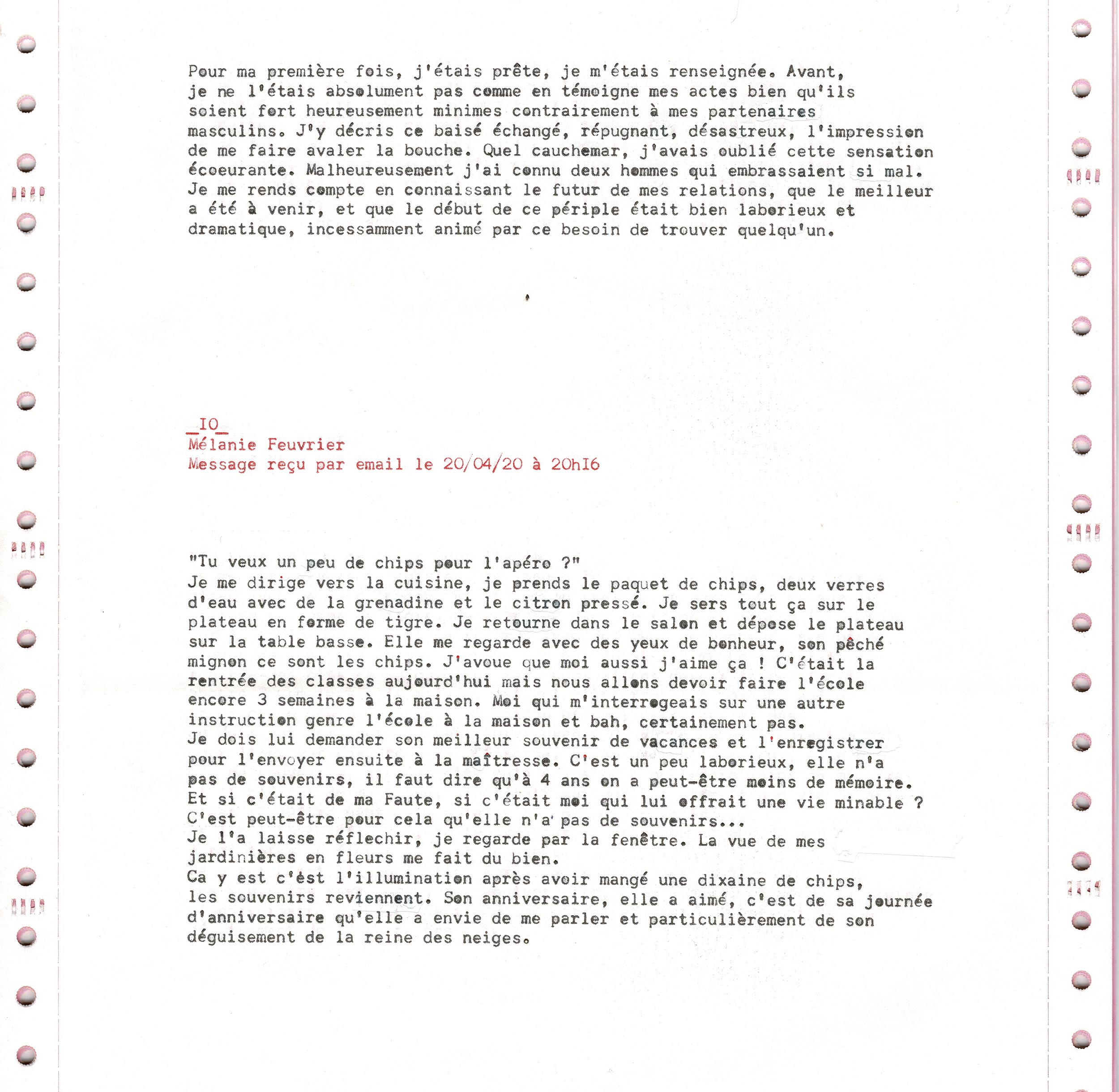 Pour ma première fois, j'étais prête, je m'étais renseignée. Avant, je ne l'étais absolument pas comme en témoigne mes actes bien qu'ils soient fort heureusement minimes contrairement à mes partenaires masculins. J'y décris ce baisé échangé, répugnant, désastreux, l'impression de me faire avaler la bouche. Quel cauchemar, j'avais oublié cette sensation écoeurante. Malheureusement j'ai connu deux hommes qui embrassaient si mal. Je me rends compte en connaissant le futur de mes relations, que le meilleur a été à venir, et que le début de ce périple était bien laborieux et dramatique, incessamment animé par ce besoin de trouver quelqu'un.

_IO_
Mélanie Feuvrier
Message reçu par email le 20/04/20 à 20hI6

"Tu veux un peu de chips pour l'apéro ?"
Je me dirige vers la cuisine, je prends le paquet de chips, deux verres d'eau avec de la grenadine et le citron pressé. Je sers tout ça sur le plateau en forme de tigre. Je retourne dans le salon et dépose le plateau sur la table basse. Elle me regarde avec des yeux de bonheur, son pêché mignon ce sont les chips. J'avoue que moi aussi j'aime ça ! C'était la rentrée des classes aujourd'hui mais nous allons devoir faire l'école encore 3 semaines à la maison. Moi qui m'interrogeais sur une autre instruction genre l'école à la maison et bah, certainement pas.
Je dois lui demander son meilleur souvenir de vacances et l'enregistrer pour l'envoyer ensuite à la maîtresse. C'est un peu laborieux, elle n'a pas de souvenirs, il faut dire qu'à 4 ans on a peut-être moins de mémoire. Et si c'était de ma Faute, si c'était moi qui lui offrait une vie minable ? C'est peut-être pour cela qu'elle n'a pas de souvenirs...
Je l'a laisse réflechir, je regarde par la fenêtre. La vue de mes jardinières en fleurs me fait du bien.
Ca y est c'est l'illumination après avoir mangé une dixaine de chips, les souvenirs reviennent. Son anniversaire, elle a aimé, c'est de sa journée d'anniversaire qu'elle a envie de me parler et particulièrement de son déguisement de la reine des neiges.